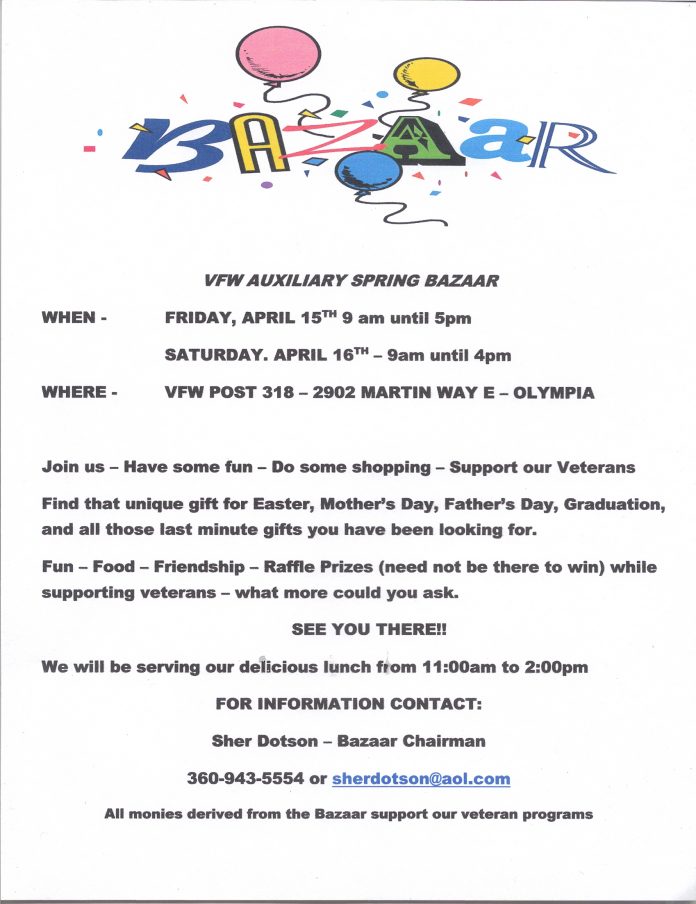 BAZAAR

VFW AUXILIARY SPRING BAZAAR

WHEN - FRIDAY, APRIL 15$^{TH}$ 9 am until 5pm

SATURDAY. APRIL 16$^{TH}$ – 9am until 4pm

WHERE - VFW POST 318 – 2902 MARTIN WAY E – OLYMPIA

Join us – Have some fun – Do some shopping – Support our Veterans

Find that unique gift for Easter, Mother's Day, Father's Day, Graduation, and all those last minute gifts you have been looking for.

Fun – Food – Friendship – Raffle Prizes (need not be there to win) while supporting veterans – what more could you ask.

SEE YOU THERE!!

We will be serving our delicious lunch from 11:00am to 2:00pm

FOR INFORMATION CONTACT:

Sher Dotson – Bazaar Chairman

360-943-5554 or sherdotson@aol.com

All monies derived from the Bazaar support our veteran programs